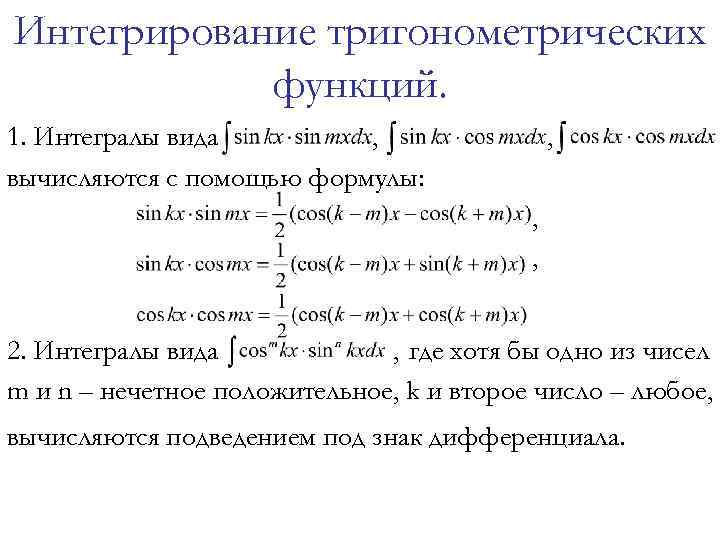 Интегрирование тригонометрических функций.

1. Интегралы вида $\int \sin kx \cdot \sin mx dx$, $\int \sin kx \cdot \cos mx dx$, $\int \cos kx \cdot \cos mx dx$ вычисляются с помощью формулы:

$\sin kx \cdot \sin mx = \frac{1}{2}(\cos(k-m)x - \cos(k+m)x)$,

$\sin kx \cdot \cos mx = \frac{1}{2}(\cos(k-m)x + \sin(k+m)x)$ ,

$\cos kx \cdot \cos mx = \frac{1}{2}(\cos(k-m)x + \cos(k+m)x)$

2. Интегралы вида $\int \cos^m kx \cdot \sin^n kx dx$ , где хотя бы одно из чисел m и n – нечетное положительное, k и второе число – любое, вычисляются подведением под знак дифференциала.